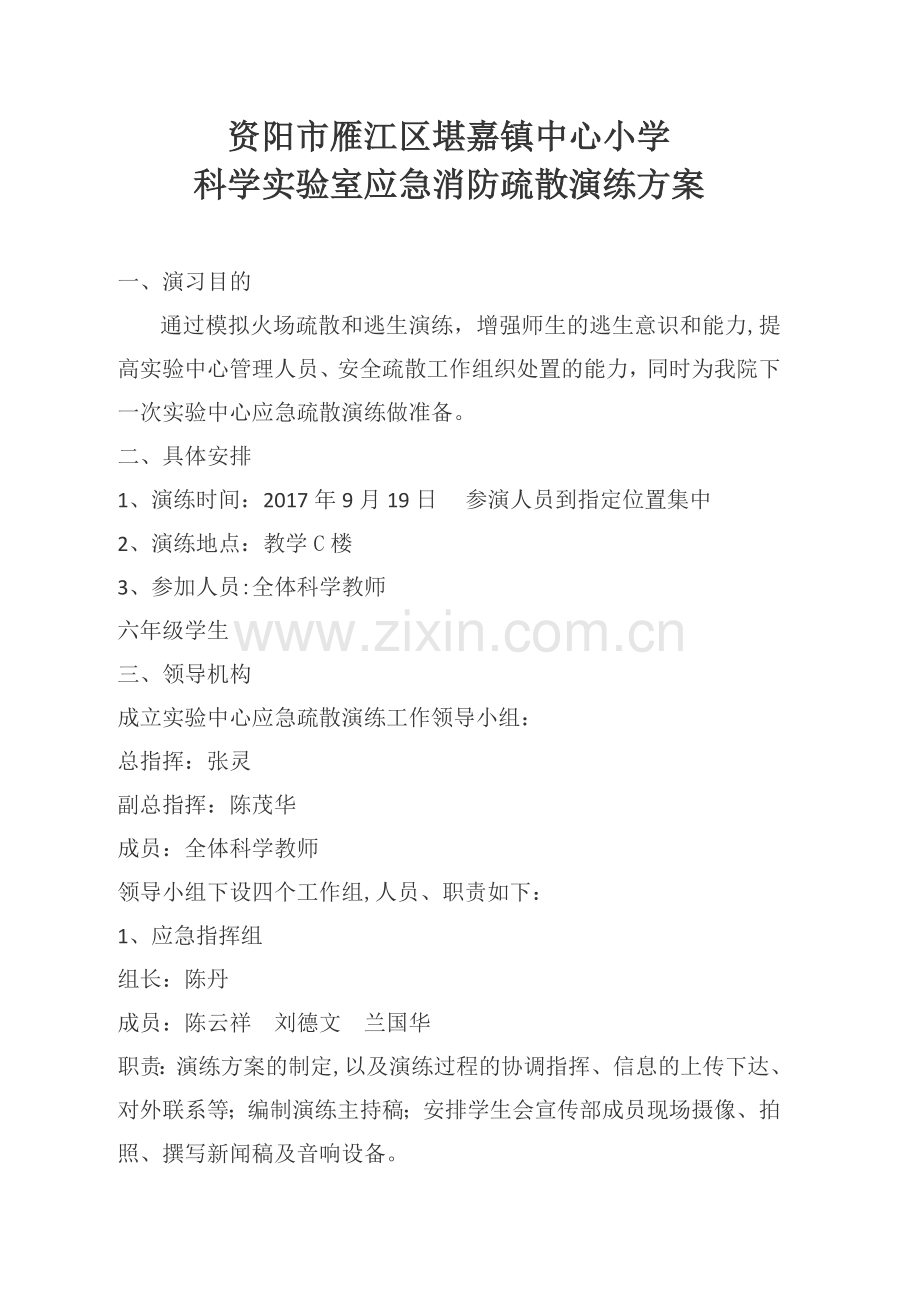 资阳市雁江区堪嘉镇中心小学
科学实验室应急消防疏散演练方案

一、演习目的

通过模拟火场疏散和逃生演练，增强师生的逃生意识和能力,提高实验中心管理人员、安全疏散工作组织处置的能力，同时为我院下一次实验中心应急疏散演练做准备。

二、具体安排

1、演练时间：2017 年 9 月 19 日　参演人员到指定位置集中

2、演练地点：教学 C 楼

3、参加人员:全体科学教师

六年级学生

www.zixin.com.cn

三、领导机构

成立实验中心应急疏散演练工作领导小组：

总指挥：张灵

副总指挥：陈茂华

成员：全体科学教师

领导小组下设四个工作组,人员、职责如下：

1、应急指挥组

组长：陈丹

成员：陈云祥　刘德文　兰国华

职责:演练方案的制定,以及演练过程的协调指挥、信息的上传下达、对外联系等；编制演练主持稿；安排学生会宣传部成员现场摄像、拍照、撰写新闻稿及音响设备。